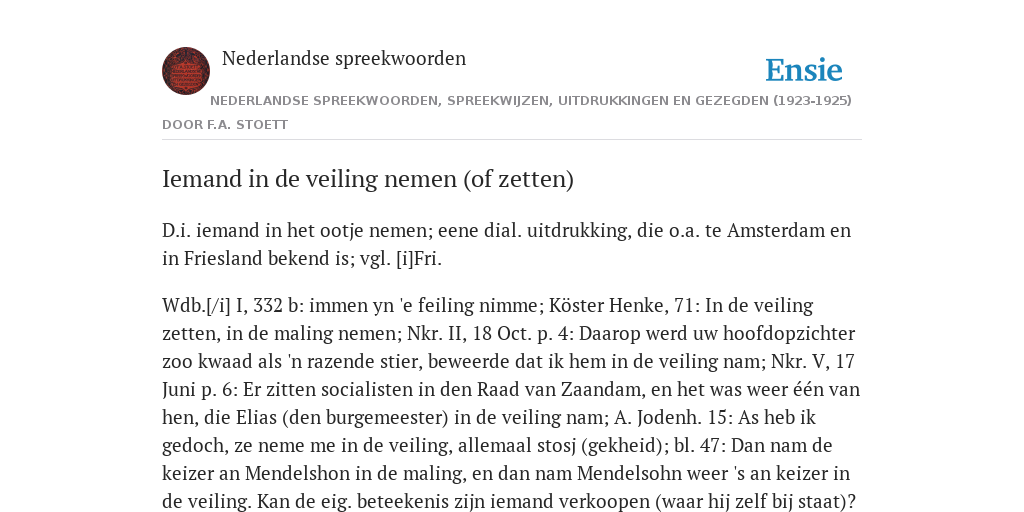 Nederlandse spreekwoorden

Ensie

NEDERLANDSE SPREEKWOORDEN, SPREEKWIJZEN, UITDRUKKINGEN EN GEZEGDEN (1923-1925) DOOR F.A. STOETT

Iemand in de veiling nemen (of zetten)

D.i. iemand in het ootje nemen; eene dial. uitdrukking, die o.a. te Amsterdam en in Friesland bekend is; vgl. [i]Fri.

Wdb.[/i] I, 332 b: immen yn 'e feiling nimme; Köster Henke, 71: In de veiling zetten, in de maling nemen; Nkr. II, 18 Oct. p. 4: Daarop werd uw hoofdopzichter zoo kwaad als 'n razende stier, beweerde dat ik hem in de veiling nam; Nkr. V, 17 Juni p. 6: Er zitten socialisten in den Raad van Zaandam, en het was weer één van hen, die Elias (den burgemeester) in de veiling nam; A. Jodenh. 15: As heb ik gedoch, ze neme me in de veiling, allemaal stosj (gekheid); bl. 47: Dan nam de keizer an Mendelshon in de maling, en dan nam Mendelsohn weer 's an keizer in de veiling. Kan de eig. beteekenis zijn iemand verkoopen (waar hij zelf bij staat)?